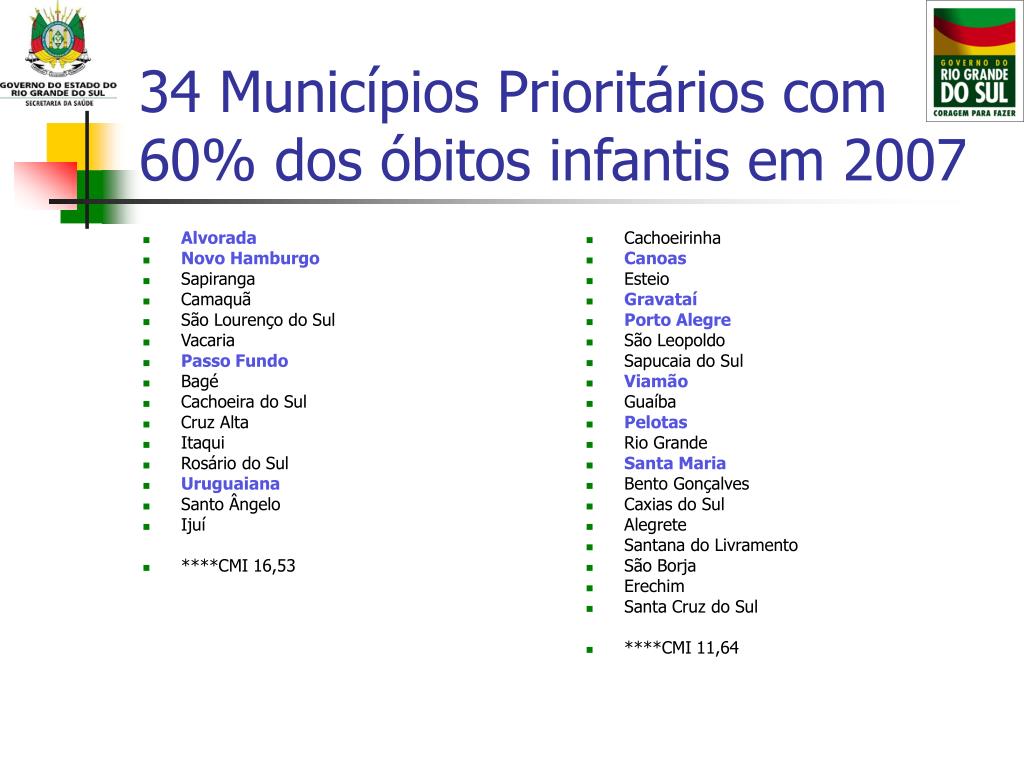 GOVERNO DO ESTADO DO RIO GRANDE DO SUL
SECRETARIA DA SAÚDE

GOVERNO DO RIO GRANDE DO SUL
CORAGEM PARA FAZER

34 Municípios Prioritários com 60% dos óbitos infantis em 2007

- Alvorada
- Novo Hamburgo
- Sapiranga
- Camaquã
- São Lourenço do Sul
- Vacaria
- Passo Fundo
- Bagé
- Cachoeira do Sul
- Cruz Alta
- Itaqui
- Rosário do Sul
- Uruguaiana
- Santo Ângelo
- Ijuí

- ****CMI 16,53

- Cachoeirinha
- Canoas
- Esteio
- Gravataí
- Porto Alegre
- São Leopoldo
- Sapucaia do Sul
- Viamão
- Guaíba
- Pelotas
- Rio Grande
- Santa Maria
- Bento Gonçalves
- Caxias do Sul
- Alegrete
- Santana do Livramento
- São Borja
- Erechim
- Santa Cruz do Sul

- ****CMI 11,64